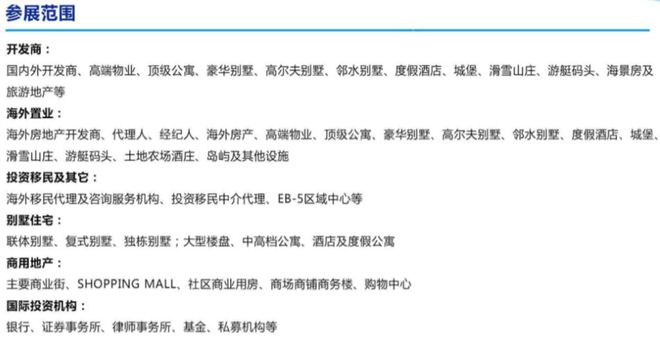 参展范围

开发商：
国内外开发商、高端物业、顶级公寓、豪华别墅、高尔夫别墅、邻水别墅、度假酒店、城堡、滑雪山庄、游艇码头、海景房及旅游地产等

海外置业：
海外房地产开发商、代理人、经纪人、海外房产、高端物业、顶级公寓、豪华别墅、高尔夫别墅、邻水别墅、度假酒店、城堡、滑雪山庄、游艇码头、土地农场酒庄、岛屿及其他设施

投资移民及其它：
海外移民代理及咨询服务机构、投资移民中介代理、EB-5区域中心等

别墅住宅：
联体别墅、复式别墅、独栋别墅；大型楼盘、中高档公寓、酒店及度假公寓

商用地产：
主要商业街、SHOPPING MALL、社区商业用房、商场商铺商务楼、购物中心

国际投资机构：
银行、证券事务所、律师事务所、基金、私募机构等